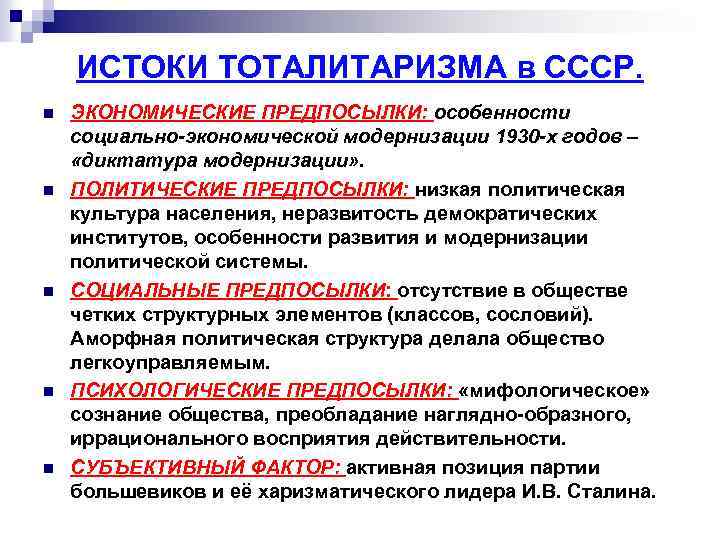 ИСТОКИ ТОТАЛИТАРИЗМА в СССР.

ЭКОНОМИЧЕСКИЕ ПРЕДПОСЫЛКИ: особенности социально-экономической модернизации 1930-х годов – «диктатура модернизации».

ПОЛИТИЧЕСКИЕ ПРЕДПОСЫЛКИ: низкая политическая культура населения, неразвитость демократических институтов, особенности развития и модернизации политической системы.

СОЦИАЛЬНЫЕ ПРЕДПОСЫЛКИ: отсутствие в обществе четких структурных элементов (классов, сословий). Аморфная политическая структура делала общество легкоуправляемым.

ПСИХОЛОГИЧЕСКИЕ ПРЕДПОСЫЛКИ: «мифологическое» сознание общества, преобладание наглядно-образного, иррационального восприятия действительности.

СУБЪЕКТИВНЫЙ ФАКТОР: активная позиция партии большевиков и её харизматического лидера И.В. Сталина.